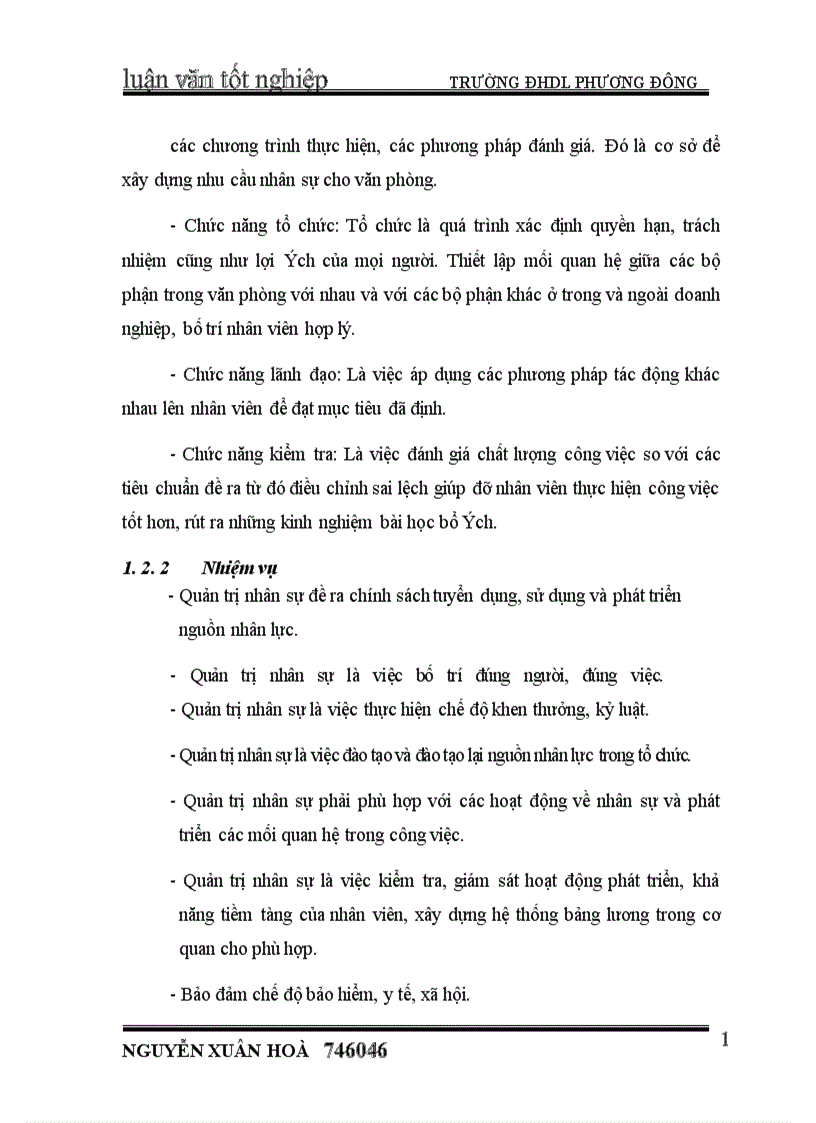 luận văn tốt nghiệp TRƯỜNG ĐHDL PHƯƠNG ĐÔNG

các chương trình thực hiện, các phương pháp đánh giá. Đó là cơ sở để xây dựng nhu cầu nhân sự cho văn phòng.

- Chức năng tổ chức: Tổ chức là quá trình xác định quyền hạn, trách nhiệm cũng như lợi Ých của mọi người. Thiết lập mối quan hệ giữa các bộ phận trong văn phòng với nhau và với các bộ phận khác ở trong và ngoài doanh nghiệp, bố trí nhân viên hợp lý.

- Chức năng lãnh đạo: Là việc áp dụng các phương pháp tác động khác nhau lên nhân viên để đạt mục tiêu đã định.

- Chức năng kiểm tra: Là việc đánh giá chất lượng công việc so với các tiêu chuẩn đề ra từ đó điều chỉnh sai lệch giúp đỡ nhân viên thực hiện công việc tốt hơn, rút ra những kinh nghiệm bài học bổ Ých.

1. 2. 2 Nhiệm vụ

- Quản trị nhân sự đề ra chính sách tuyển dụng, sử dụng và phát triển nguồn nhân lực.

- Quản trị nhân sự là việc bố trí đúng người, đúng việc.

- Quản trị nhân sự là việc thực hiện chế độ khen thưởng, kỷ luật.

- Quản trị nhân sự là việc đào tạo và đào tạo lại nguồn nhân lực trong tổ chức.

- Quản trị nhân sự phải phù hợp với các hoạt động về nhân sự và phát triển các mối quan hệ trong công việc.

- Quản trị nhân sự là việc kiểm tra, giám sát hoạt động phát triển, khả năng tiềm tàng của nhân viên, xây dựng hệ thống bảng lương trong cơ quan cho phù hợp.

- Bảo đảm chế độ bảo hiểm, y tế, xã hội.

NGUYỄN XUÂN HOÀ 746046 1